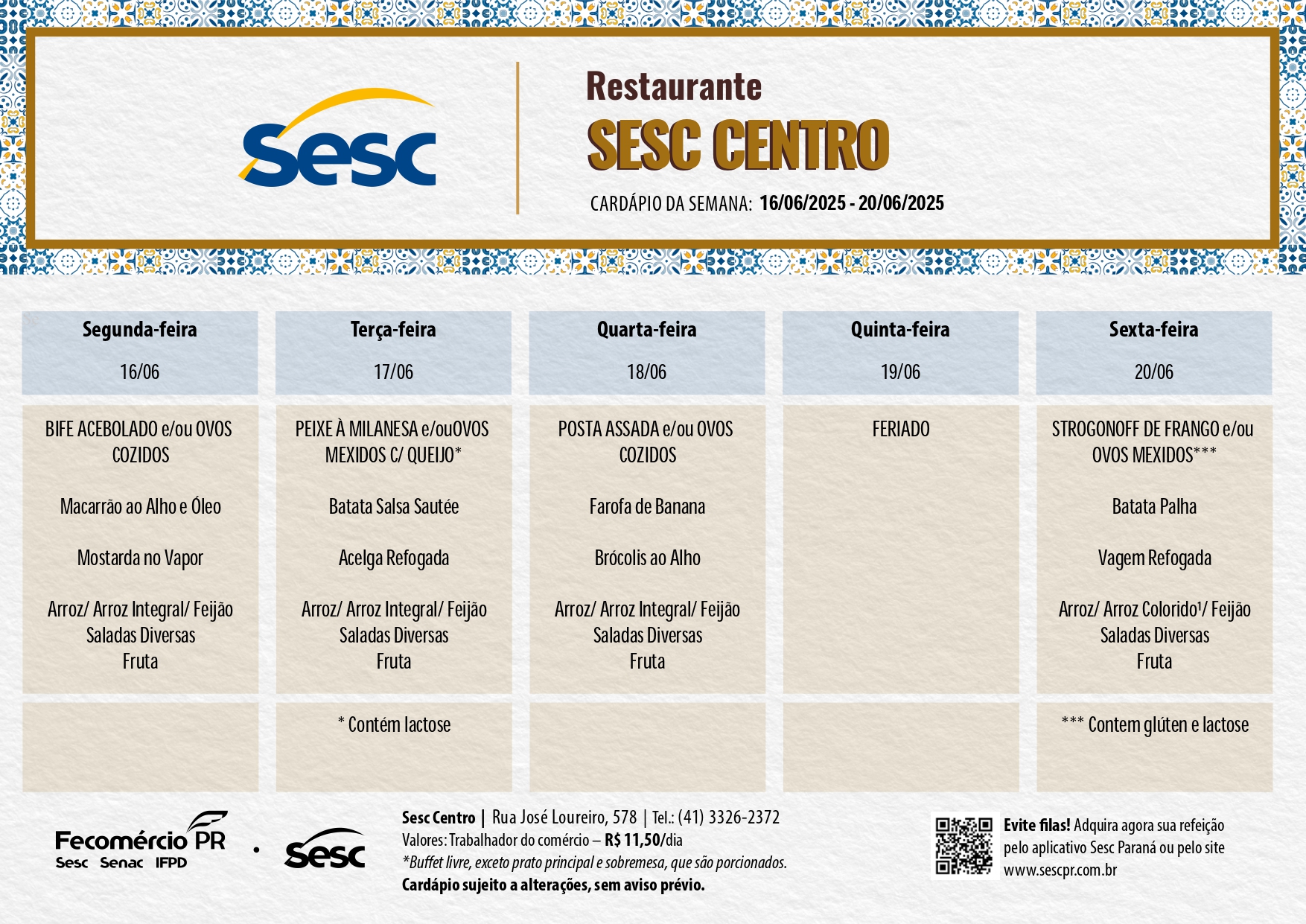 Sesc

Restaurante
SESC CENTRO
CARDÁPIO DA SEMANA: 16/06/2025 - 20/06/2025

| Segunda-feira 16/06 | Terça-feira 17/06 | Quarta-feira 18/06 | Quinta-feira 19/06 | Sexta-feira 20/06 |
|---|---|---|---|---|
| BIFE ACEBOLADO e/ou OVOS COZIDOS | PEIXE À MILANESA e/ouOVOS MEXIDOS C/ QUEIJO* | POSTA ASSADA e/ou OVOS COZIDOS | FERIADO | STROGONOFF DE FRANGO e/ou OVOS MEXIDOS*** |
| Macarrão ao Alho e Óleo | Batata Salsa Sautée | Farofa de Banana | | Batata Palha |
| Mostarda no Vapor | Acelga Refogada | Brócolis ao Alho | | Vagem Refogada |
| Arroz/ Arroz Integral/ Feijão Saladas Diversas Fruta | Arroz/ Arroz Integral/ Feijão Saladas Diversas Fruta | Arroz/ Arroz Integral/ Feijão Saladas Diversas Fruta | | Arroz/ Arroz Colorido¹/ Feijão Saladas Diversas Fruta |
| | * Contém lactose | | | *** Contem glúten e lactose |

Fecomércio PR
Sesc Senac IFPD
Sesc

Sesc Centro | Rua José Loureiro, 578 | Tel.: (41) 3326-2372
Valores: Trabalhador do comércio – R$ 11,50/dia
*Buffet livre, exceto prato principal e sobremesa, que são porcionados.
Cardápio sujeito a alterações, sem aviso prévio.

Evite filas! Adquira agora sua refeição pelo aplicativo Sesc Paraná ou pelo site www.sescpr.com.br